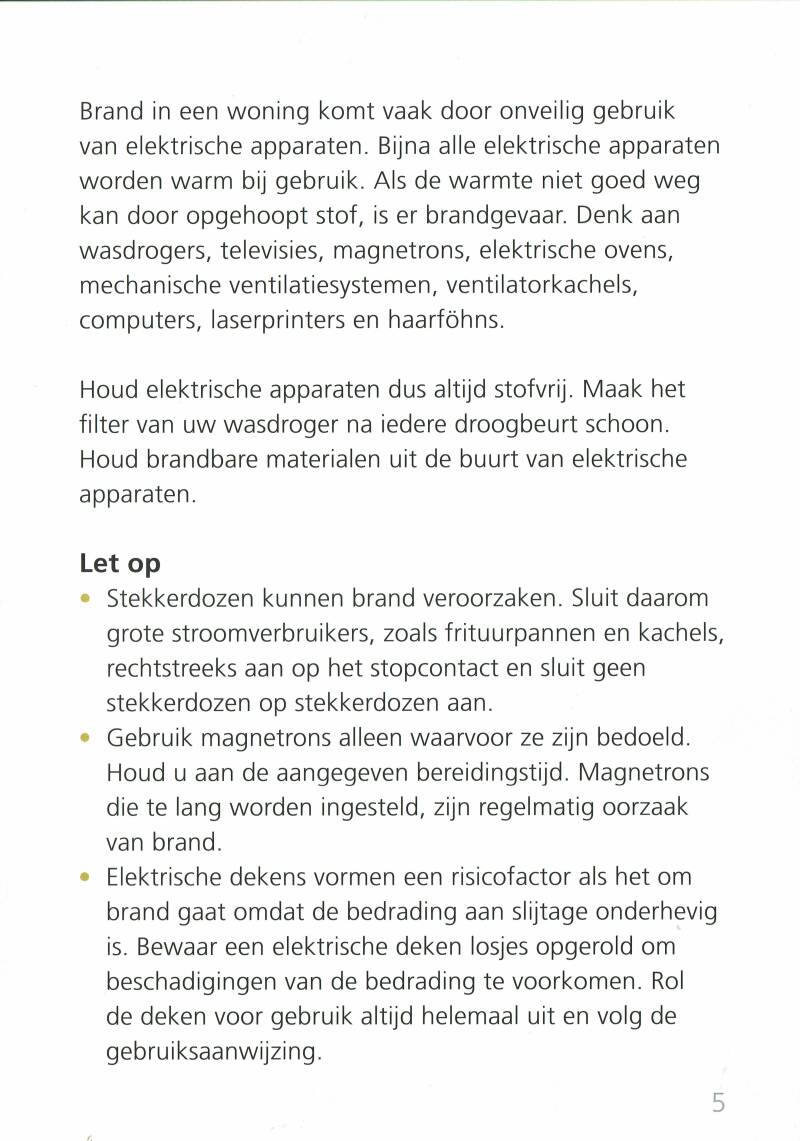 Brand in een woning komt vaak door onveilig gebruik van elektrische apparaten. Bijna alle elektrische apparaten worden warm bij gebruik. Als de warmte niet goed weg kan door opgehoopt stof, is er brandgevaar. Denk aan wasdrogers, televisies, magnetrons, elektrische ovens, mechanische ventilatiesystemen, ventilatorkachels, computers, laserprinters en haarföhns.

Houd elektrische apparaten dus altijd stofvrij. Maak het filter van uw wasdroger na iedere droogbeurt schoon. Houd brandbare materialen uit de buurt van elektrische apparaten.

Let op
• Stekkerdozen kunnen brand veroorzaken. Sluit daarom grote stroomverbruikers, zoals frituurpannen en kachels, rechtstreeks aan op het stopcontact en sluit geen stekkerdozen op stekkerdozen aan.
• Gebruik magnetrons alleen waarvoor ze zijn bedoeld. Houd u aan de aangegeven bereidingstijd. Magnetrons die te lang worden ingesteld, zijn regelmatig oorzaak van brand.
• Elektrische dekens vormen een risicofactor als het om brand gaat omdat de bedrading aan slijtage onderhevig is. Bewaar een elektrische deken losjes opgerold om beschadigingen van de bedrading te voorkomen. Rol de deken voor gebruik altijd helemaal uit en volg de gebruiksaanwijzing.

5